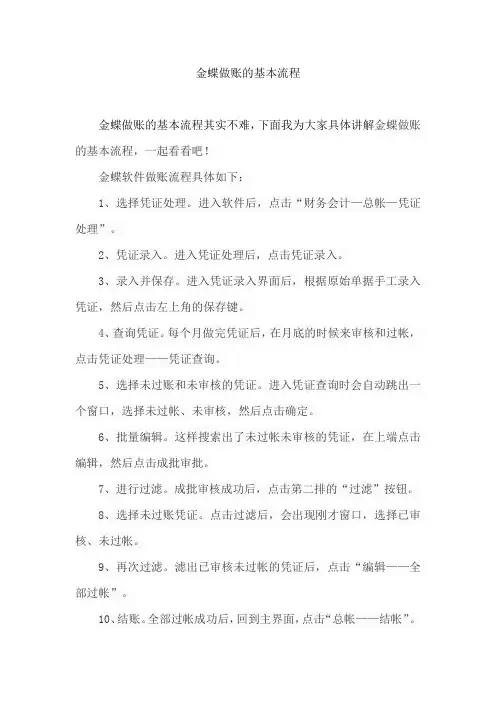 金蝶做账的基本流程

金蝶做账的基本流程其实不难，下面我为大家具体讲解金蝶做账的基本流程，一起看看吧！

金蝶软件做账流程具体如下：

1、选择凭证处理。进入软件后，点击“财务会计—总帐—凭证处理”。

2、凭证录入。进入凭证处理后，点击凭证录入。

3、录入并保存。进入凭证录入界面后，根据原始单据手工录入凭证，然后点击左上角的保存键。

4、查询凭证。每个月做完凭证后，在月底的时候来审核和过帐，点击凭证处理——凭证查询。

5、选择未过账和未审核的凭证。进入凭证查询时会自动跳出一个窗口，选择未过帐、未审核，然后点击确定。

6、批量编辑。这样搜索出了未过帐未审核的凭证，在上端点击编辑，然后点击成批审批。

7、进行过滤。成批审核成功后，点击第二排的“过滤”按钮。

8、选择未过账凭证。点击过滤后，会出现刚才窗口，选择已审核、未过帐。

9、再次过滤。滤出已审核未过帐的凭证后，点击“编辑——全部过帐”。

10、结账。全部过帐成功后，回到主界面，点击“总帐——结帐”。